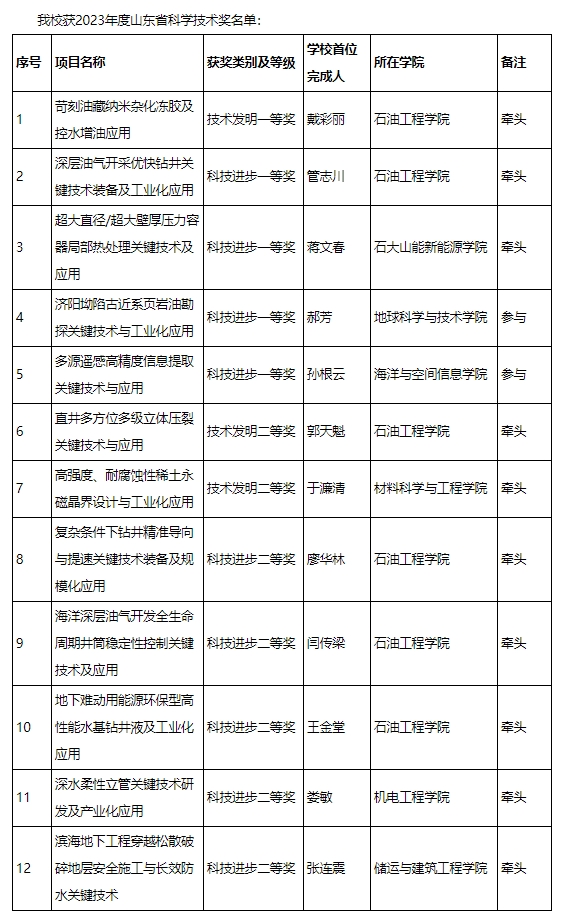 我校获2023年度山东省科学技术奖名单：

| 序号 | 项目名称 | 获奖类别及等级 | 学校首位完成人 | 所在学院 | 备注 |
|---|---|---|---|---|---|
| 1 | 苛刻油藏纳米杂化冻胶及控水增油应用 | 技术发明一等奖 | 戴彩丽 | 石油工程学院 | 牵头 |
| 2 | 深层油气开采优快钻井关键技术装备及工业化应用 | 科技进步一等奖 | 管志川 | 石油工程学院 | 牵头 |
| 3 | 超大直径/超大壁厚压力容器局部热处理关键技术及应用 | 科技进步一等奖 | 蒋文春 | 石大山能新能源学院 | 牵头 |
| 4 | 济阳坳陷古近系页岩油勘探关键技术与工业化应用 | 科技进步一等奖 | 郝芳 | 地球科学与技术学院 | 参与 |
| 5 | 多源遥感高精度信息提取关键技术与应用 | 科技进步一等奖 | 孙根云 | 海洋与空间信息学院 | 参与 |
| 6 | 直井多方位多级立体压裂关键技术与应用 | 技术发明二等奖 | 郭天魁 | 石油工程学院 | 牵头 |
| 7 | 高强度、耐腐蚀性稀土永磁晶界设计与工业化应用 | 技术发明二等奖 | 于濂清 | 材料科学与工程学院 | 牵头 |
| 8 | 复杂条件下钻井精准导向与提速关键技术装备及规模化应用 | 科技进步二等奖 | 廖华林 | 石油工程学院 | 牵头 |
| 9 | 海洋深层油气开发全生命周期井筒稳定性控制关键技术及应用 | 科技进步二等奖 | 闫传梁 | 石油工程学院 | 牵头 |
| 10 | 地下难动用能源环保型高性能水基钻井液及工业化应用 | 科技进步二等奖 | 王金堂 | 石油工程学院 | 牵头 |
| 11 | 深水柔性立管关键技术研发及产业化应用 | 科技进步二等奖 | 娄敏 | 机电工程学院 | 牵头 |
| 12 | 滨海地下工程穿越松散破碎地层安全施工与长效防水关键技术 | 科技进步二等奖 | 张连震 | 储运与建筑工程学院 | 牵头 |